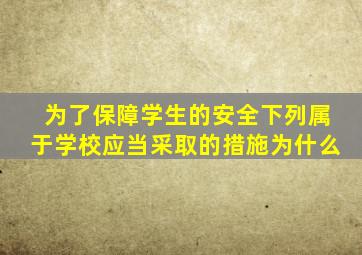 为了保障学生的安全下列属于学校应当采取的措施为什么